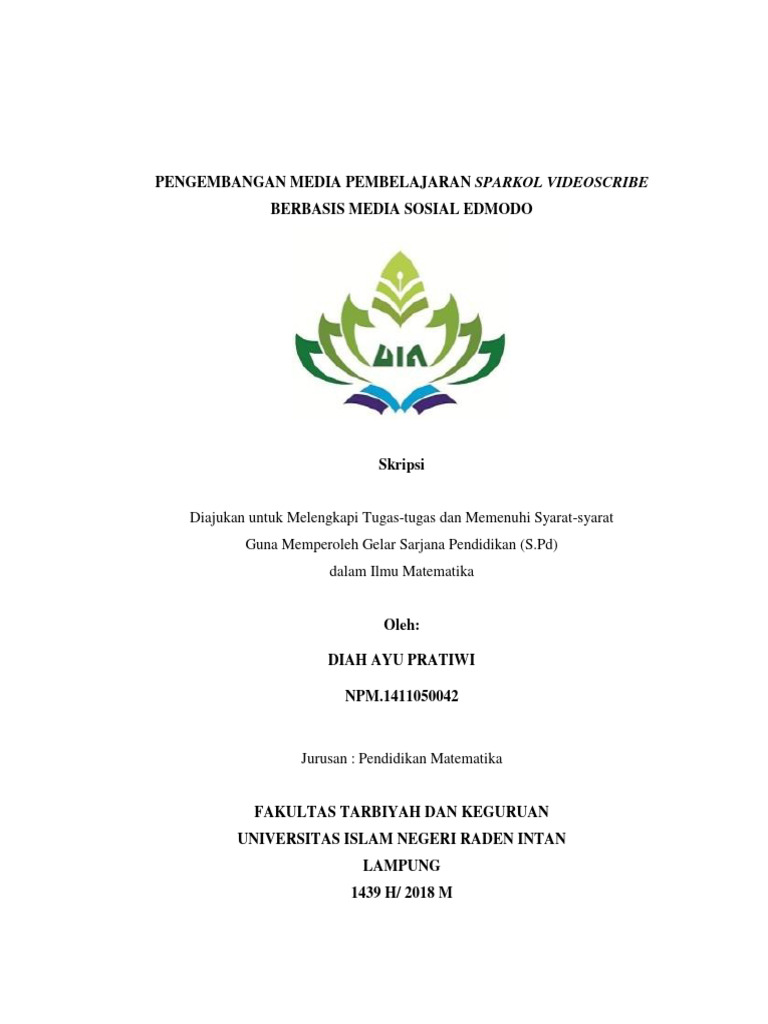 PENGEMBANGAN MEDIA PEMBELAJARAN SPARKOL VIDEOSCRIBE BERBASIS MEDIA SOSIAL EDMODO

UIN

Skripsi

Diajukan untuk Melengkapi Tugas-tugas dan Memenuhi Syarat-syarat Guna Memperoleh Gelar Sarjana Pendidikan (S.Pd) dalam Ilmu Matematika

Oleh:

DIAH AYU PRATIWI

NPM.1411050042

Jurusan : Pendidikan Matematika

FAKULTAS TARBIYAH DAN KEGURUAN
UNIVERSITAS ISLAM NEGERI RADEN INTAN
LAMPUNG
1439 H/ 2018 M